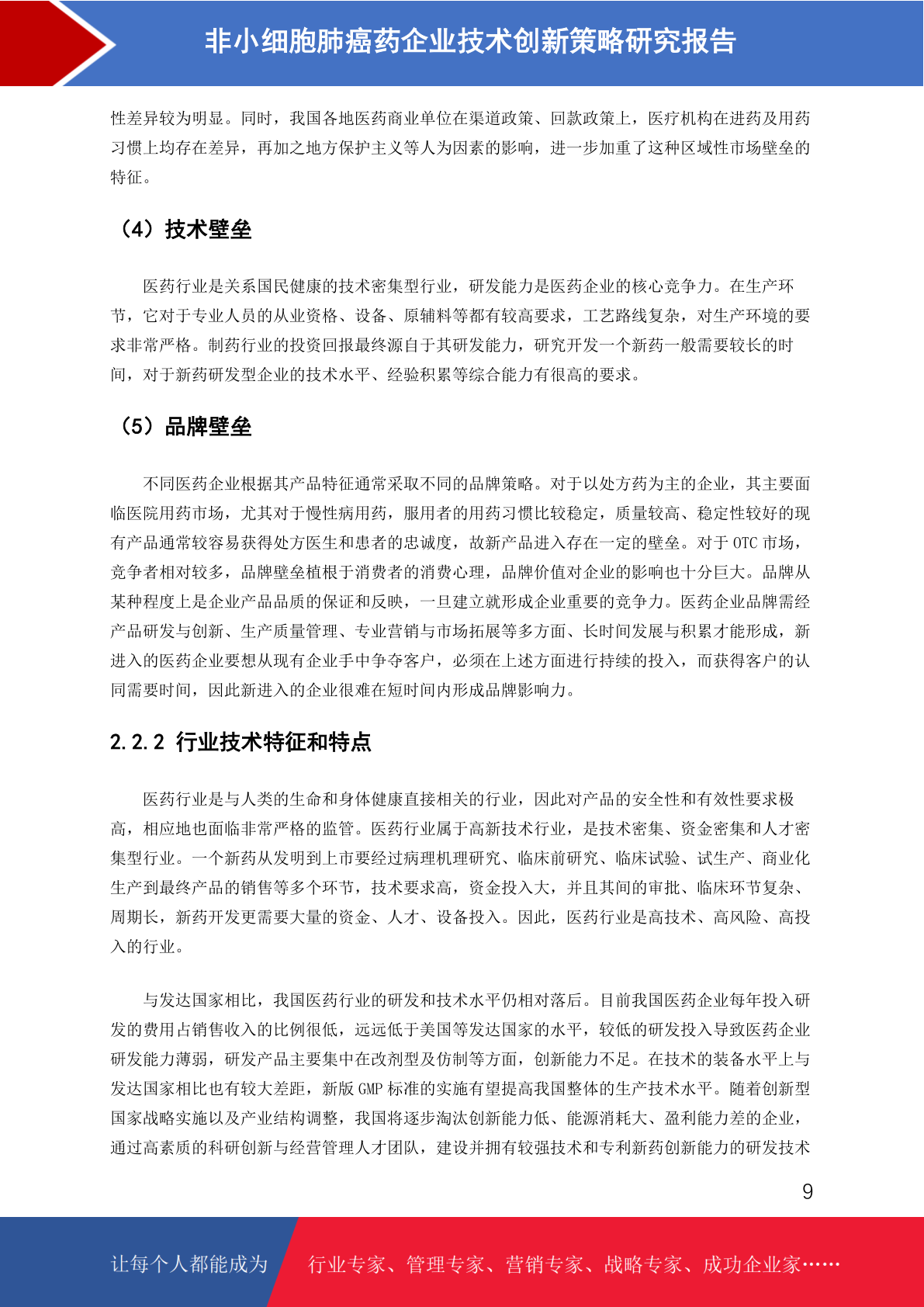 非小细胞肺癌药企业技术创新策略研究报告

性差异较为明显。同时，我国各地医药商业单位在渠道政策、回款政策上，医疗机构在进药及用药习惯上均存在差异，再加之地方保护主义等人为因素的影响，进一步加重了这种区域性市场壁垒的特征。

（4）技术壁垒

医药行业是关系国民健康的技术密集型行业，研发能力是医药企业的核心竞争力。在生产环节，它对于专业人员的从业资格、设备、原辅料等都有较高要求，工艺路线复杂，对生产环境的要求非常严格。制药行业的投资回报最终源自于其研发能力，研究开发一个新药一般需要较长的时间，对于新药研发型企业的技术水平、经验积累等综合能力有很高的要求。

（5）品牌壁垒

不同医药企业根据其产品特征通常采取不同的品牌策略。对于以处方药为主的企业，其主要面临医院用药市场，尤其对于慢性病用药，服用者的用药习惯比较稳定，质量较高、稳定性较好的现有产品通常较容易获得处方医生和患者的忠诚度，故新产品进入存在一定的壁垒。对于 OTC 市场，竞争者相对较多，品牌壁垒植根于消费者的消费心理，品牌价值对企业的影响也十分巨大。品牌从某种程度上是企业产品品质的保证和反映，一旦建立就形成企业重要的竞争力。医药企业品牌需经产品研发与创新、生产质量管理、专业营销与市场拓展等多方面、长时间发展与积累才能形成，新进入的医药企业要想从现有企业手中争夺客户，必须在上述方面进行持续的投入，而获得客户的认同需要时间，因此新进入的企业很难在短时间内形成品牌影响力。

2.2.2 行业技术特征和特点

医药行业是与人类的生命和身体健康直接相关的行业，因此对产品的安全性和有效性要求极高，相应地也面临非常严格的监管。医药行业属于高新技术行业，是技术密集、资金密集和人才密集型行业。一个新药从发明到上市要经过病理机理研究、临床前研究、临床试验、试生产、商业化生产到最终产品的销售等多个环节，技术要求高，资金投入大，并且其间的审批、临床环节复杂、周期长，新药开发更需要大量的资金、人才、设备投入。因此，医药行业是高技术、高风险、高投入的行业。

与发达国家相比，我国医药行业的研发和技术水平仍相对落后。目前我国医药企业每年投入研发的费用占销售收入的比例很低，远远低于美国等发达国家的水平，较低的研发投入导致医药企业研发能力薄弱，研发产品主要集中在改剂型及仿制等方面，创新能力不足。在技术的装备水平上与发达国家相比也有较大差距，新版 GMP 标准的实施有望提高我国整体的生产技术水平。随着创新型国家战略实施以及产业结构调整，我国将逐步淘汰创新能力低、能源消耗大、盈利能力差的企业，通过高素质的科研创新与经营管理人才团队，建设并拥有较强技术和专利新药创新能力的研发技术

9

让每个人都能成为 行业专家、管理专家、营销专家、战略专家、成功企业家……